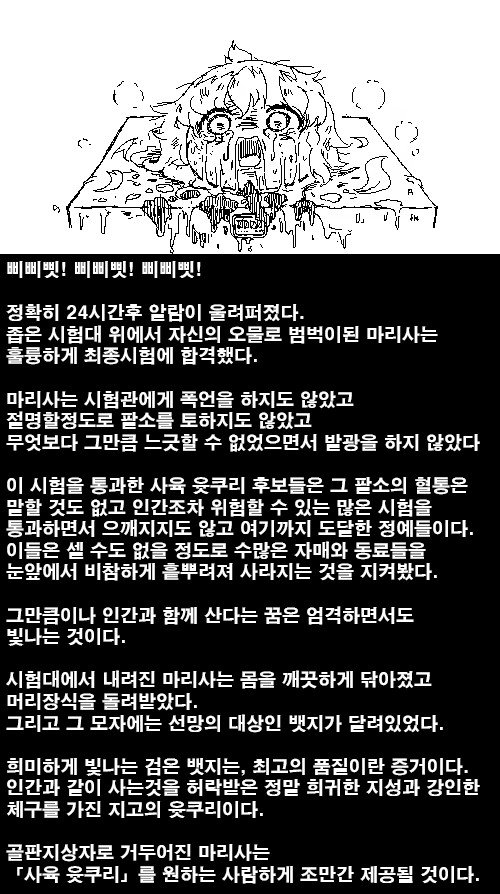 삐삐삣! 삐삐삣! 삐삐삣!

정확히 24시간후 알람이 울려퍼졌다.
좁은 시험대 위에서 자신의 오물로 범벅이된 마리사는 훌륭하게 최종시험에 합격했다.

마리사는 시험관에게 폭언을 하지도 않았고
절명할정도로 팥소를 토하지도 않았고
무엇보다 그만큼 느긋할 수 없었으면서 발광을 하지 않았다

이 시험을 통과한 사육 윳쿠리 후보들은 그 팥소의 혈통은 말할 것도 없고 인간조차 위험할 수 있는 많은 시험을 통과하면서 으깨지지도 않고 여기까지 도달한 정예들이다.
이들은 셀 수도 없을 정도로 수많은 자매와 동료들을 눈앞에서 비참하게 흩뿌려져 사라지는 것을 지켜봤다.

그만큼이나 인간과 함께 산다는 꿈은 엄격하면서도 빛나는 것이다.

시험대에서 내려진 마리사는 몸을 깨끗하게 닦아졌고 머리장식을 돌려받았다.
그리고 그 모자에는 선망의 대상인 뱃지가 달려있었다.

희미하게 빛나는 검은 뱃지는, 최고의 품질이란 증거이다.
인간과 같이 사는것을 허락받은 정말 희귀한 지성과 강인한 체구를 가진 지고의 윳쿠리이다.

골판지상자로 거두어진 마리사는
「사육 윳쿠리」를 원하는 사람하게 조만간 제공될 것이다.